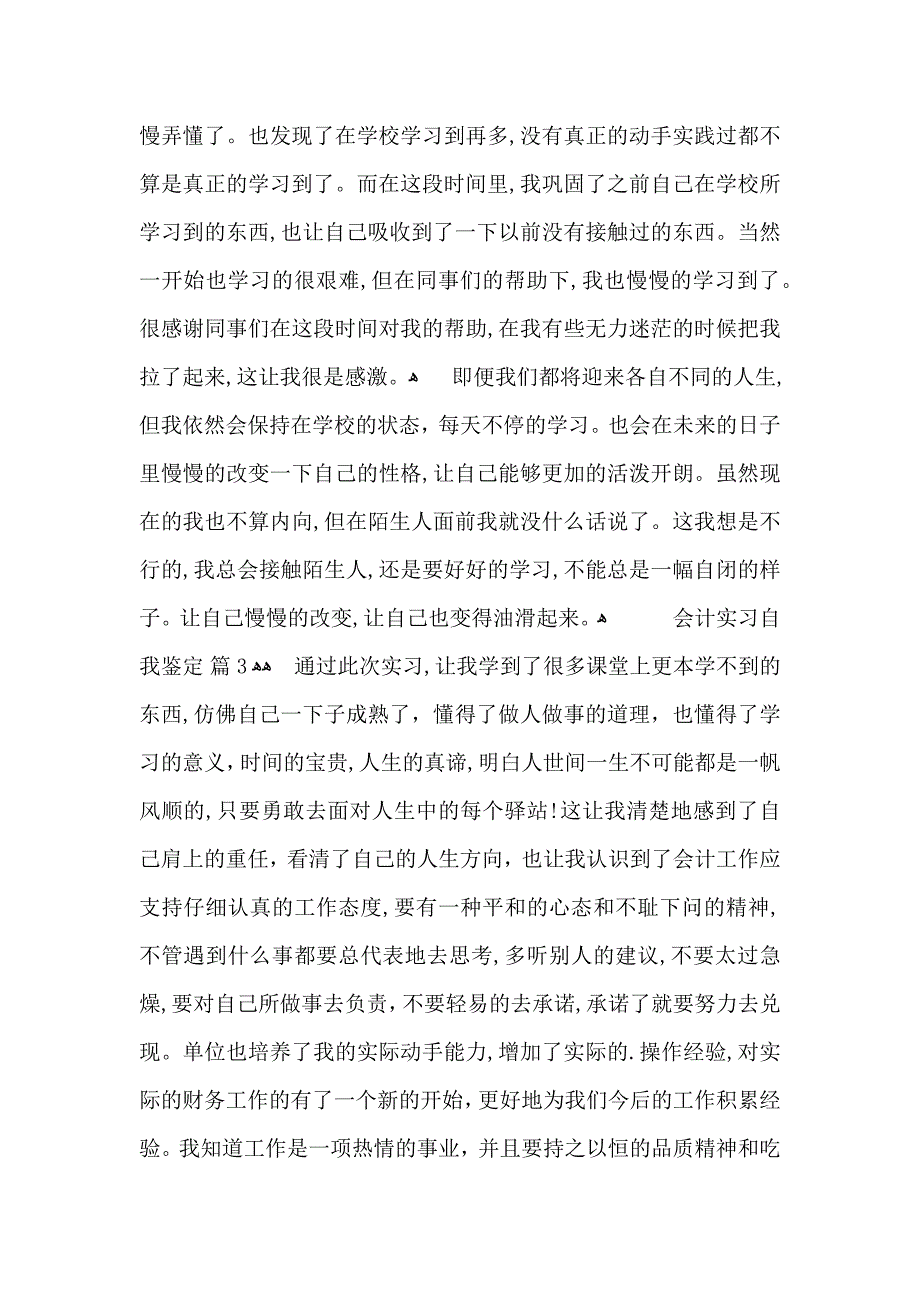 慢弄懂了。也发现了在学校学习到再多，没有真正的动手实践过都不算是真正的学习到了。而在这段时间里，我巩固了之前自己在学校所学习到的东西，也让自己吸收到了一下以前没有接触过的东西。当然一开始也学习的很艰难，但在同事们的帮助下，我也慢慢的学习到了。很感谢同事们在这段时间对我的帮助，在我有些无力迷茫的时候把我拉了起来，这让我很是感激。

即便我们都将迎来各自不同的人生，但我依然会保持在学校的状态，每天不停的学习。也会在未来的日子里慢慢的改变一下自己的性格，让自己能够更加的活泼开朗。虽然现在的我也不算内向，但在陌生人面前我就没什么话说了。这我想是不行的，我总会接触陌生人，还是要好好的学习，不能总是一幅自闭的样子。让自己慢慢的改变，让自己也变得油滑起来。

会计实习自我鉴定 篇 3

通过此次实习，让我学到了很多课堂上更本学不到的东西，仿佛自己一下子成熟了，懂得了做人做事的道理，也懂得了学习的意义，时间的宝贵，人生的真谛，明白人世间一生不可能都是一帆风顺的，只要勇敢去面对人生中的每个驿站！这让我清楚地感到了自己肩上的重任，看清了自己的人生方向，也让我认识到了会计工作应支持仔细认真的工作态度，要有一种平和的心态和不耻下问的精神，不管遇到什么事都要总代表地去思考，多听别人的建议，不要太过急燥，要对自己所做事去负责，不要轻易的去承诺，承诺了就要努力去兑现。单位也培养了我的实际动手能力，增加了实际的.操作经验，对实际的财务工作的有了一个新的开始，更好地为我们今后的工作积累经验。我知道工作是一项热情的事业，并且要持之以恒的品质精神和吃